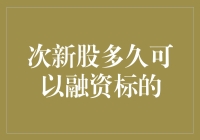 次新股多久可以融资标的